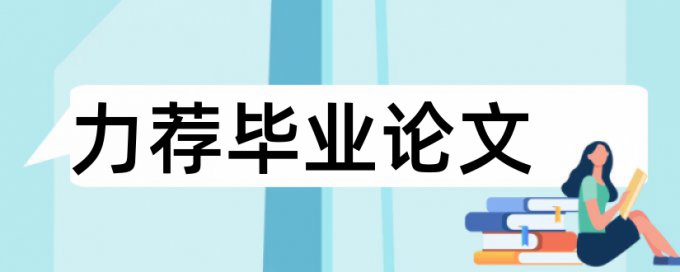 力荐毕业论文